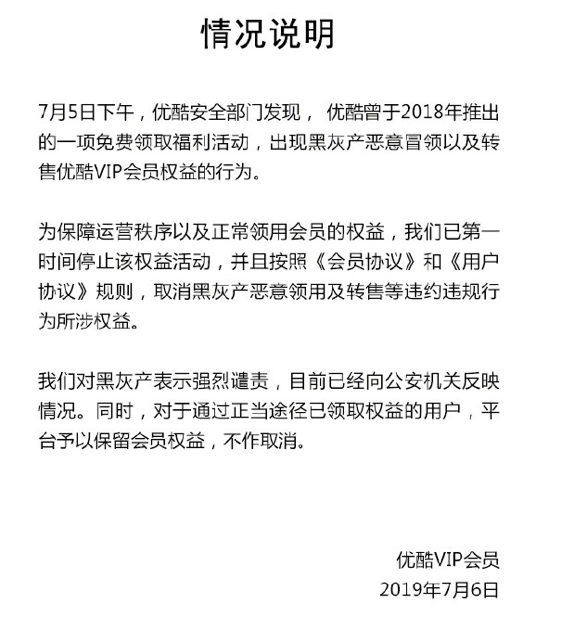 情况说明

7月5日下午，优酷安全部门发现，优酷曾于2018年推出的一项免费领取福利活动，出现黑灰产恶意冒领以及转售优酷VIP会员权益的行为。

为保障运营秩序以及正常领用会员的权益，我们已第一时间停止该权益活动，并且按照《会员协议》和《用户协议》规则，取消黑灰产恶意领用及转售等违约违规行为所涉权益。

我们对黑灰产表示强烈谴责，目前已经向公安机关反映情况。同时，对于通过正当途径已领取权益的用户，平台予以保留会员权益，不作取消。

优酷VIP会员
2019年7月6日